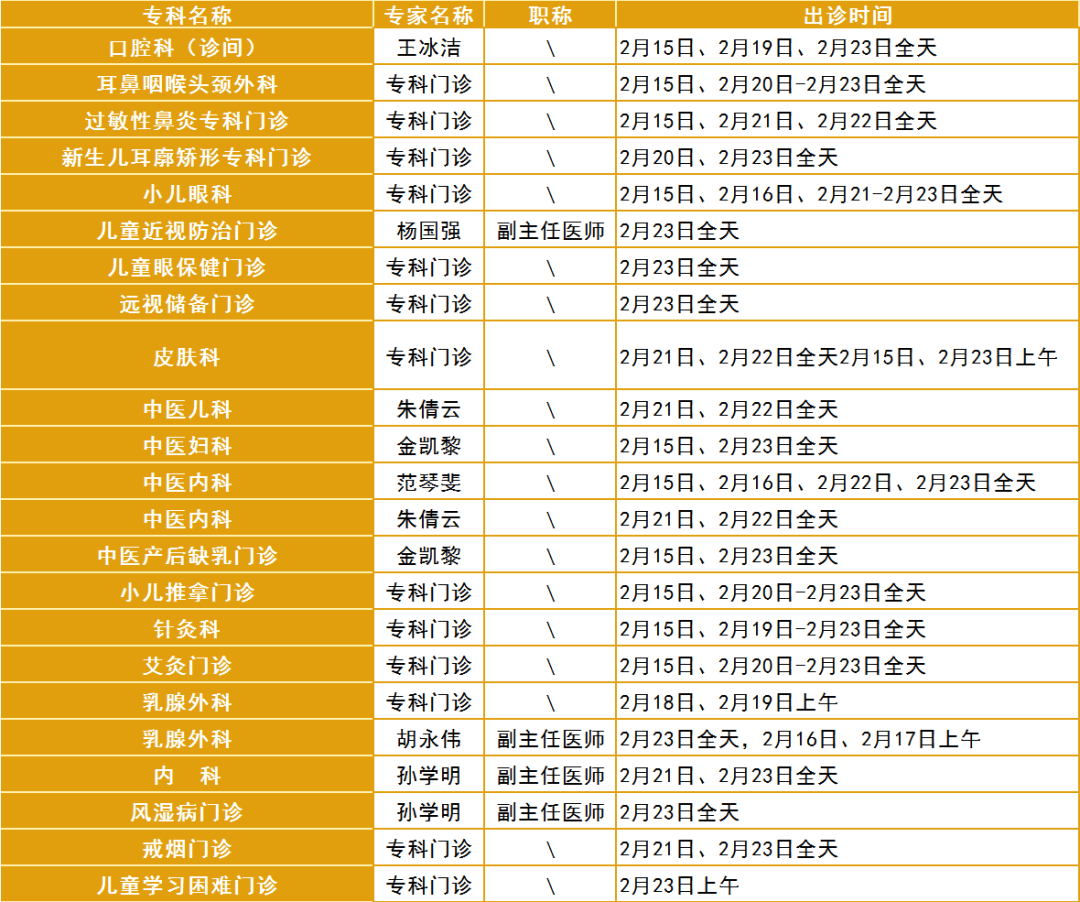 | 专科名称 | 专家名称 | 职称 | 出诊时间 |
|---|---|---|---|
| 口腔科（诊间） | 王冰洁 | \ | 2月15日、2月19日、2月23日全天 |
| 耳鼻咽喉头颈外科 | 专科门诊 | \ | 2月15日、2月20日-2月23日全天 |
| 过敏性鼻炎专科门诊 | 专科门诊 | \ | 2月15日、2月21日、2月22日全天 |
| 新生儿耳廓矫形专科门诊 | 专科门诊 | \ | 2月20日、2月23日全天 |
| 小儿眼科 | 专科门诊 | \ | 2月15日、2月16日、2月21-2月23日全天 |
| 儿童近视防治门诊 | 杨国强 | 副主任医师 | 2月23日全天 |
| 儿童眼保健门诊 | 专科门诊 | \ | 2月23日全天 |
| 远视储备门诊 | 专科门诊 | \ | 2月23日全天 |
| 皮肤科 | 专科门诊 | \ | 2月21日、2月22日全天2月15日、2月23日上午 |
| 中医儿科 | 朱倩云 | \ | 2月21日、2月22日全天 |
| 中医妇科 | 金凯黎 | \ | 2月15日、2月23日全天 |
| 中医内科 | 范琴斐 | \ | 2月15日、2月16日、2月22日、2月23日全天 |
| 中医内科 | 朱倩云 | \ | 2月21日、2月22日全天 |
| 中医产后缺乳门诊 | 金凯黎 | \ | 2月15日、2月23日全天 |
| 小儿推拿门诊 | 专科门诊 | \ | 2月15日、2月20日-2月23日全天 |
| 针灸科 | 专科门诊 | \ | 2月15日、2月19日-2月23日全天 |
| 艾灸门诊 | 专科门诊 | \ | 2月15日、2月20日-2月23日全天 |
| 乳腺外科 | 专科门诊 | \ | 2月18日、2月19日上午 |
| 乳腺外科 | 胡永伟 | 副主任医师 | 2月23日全天，2月16日、2月17日上午 |
| 内　科 | 孙学明 | 副主任医师 | 2月21日、2月23日全天 |
| 风湿病门诊 | 孙学明 | 副主任医师 | 2月23日全天 |
| 戒烟门诊 | 专科门诊 | \ | 2月21日、2月23日全天 |
| 儿童学习困难门诊 | 专科门诊 | \ | 2月23日上午 |